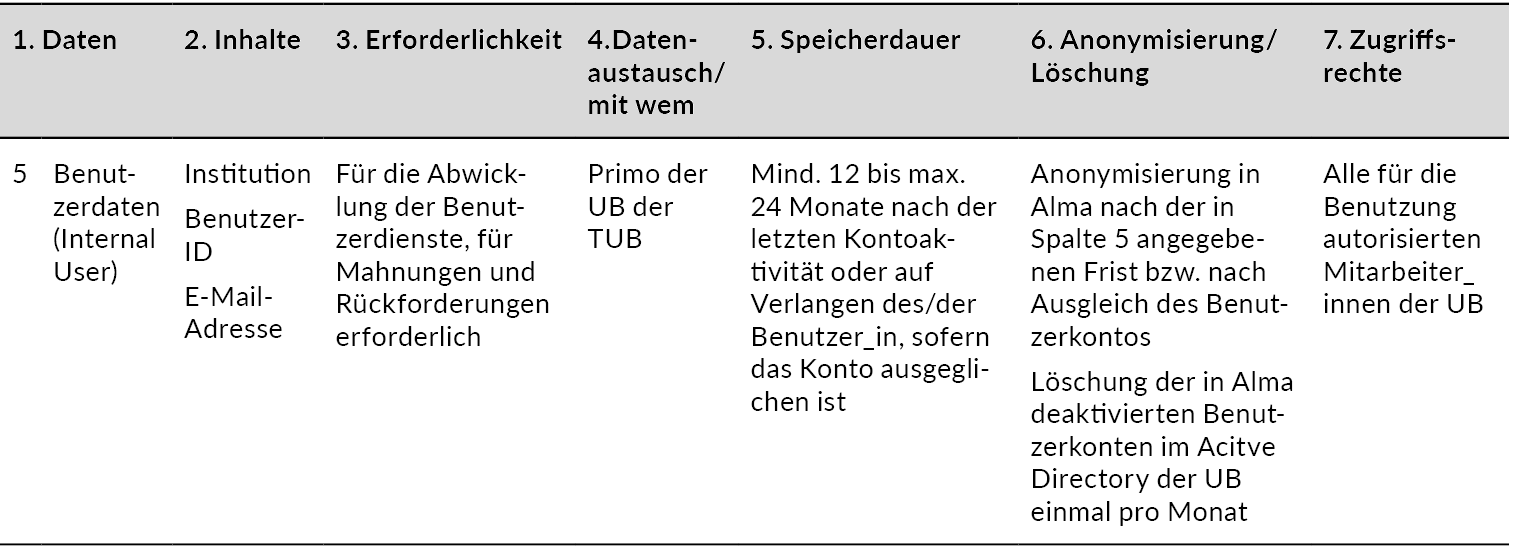 | 1. Daten | 2. Inhalte | 3. Erforderlichkeit | 4.Datenaustausch/ mit wem | 5. Speicherdauer | 6. Anonymisierung/ Löschung | 7. Zugriffsrechte |
|---|---|---|---|---|---|---|
| 5 Benutzerdaten (Internal User) | Institution Benutzer-ID E-Mail-Adresse | Für die Abwicklung der Benutzerdienste, für Mahnungen und Rückforderungen erforderlich | Primo der UB der TUB | Mind. 12 bis max. 24 Monate nach der letzten Kontoaktivität oder auf Verlangen des/der Benutzer_in, sofern das Konto ausgeglichen ist | Anonymisierung in Alma nach der in Spalte 5 angegebenen Frist bzw. nach Ausgleich des Benutzerkontos Löschung der in Alma deaktivierten Benutzerkonten im Acitve Directory der UB einmal pro Monat | Alle für die Benutzung autorisierten Mitarbeiter_ innen der UB |